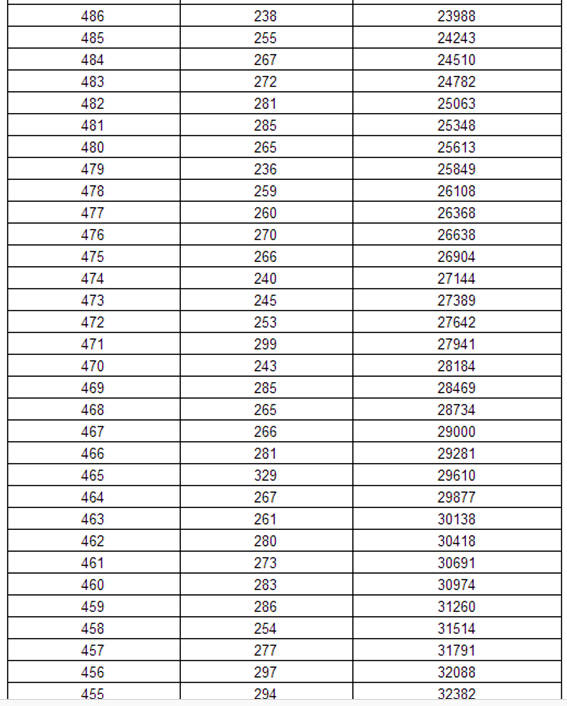 | | | |
|---|---|---|
| 486 | 238 | 23988 |
| 485 | 255 | 24243 |
| 484 | 267 | 24510 |
| 483 | 272 | 24782 |
| 482 | 281 | 25063 |
| 481 | 285 | 25348 |
| 480 | 265 | 25613 |
| 479 | 236 | 25849 |
| 478 | 259 | 26108 |
| 477 | 260 | 26368 |
| 476 | 270 | 26638 |
| 475 | 266 | 26904 |
| 474 | 240 | 27144 |
| 473 | 245 | 27389 |
| 472 | 253 | 27642 |
| 471 | 299 | 27941 |
| 470 | 243 | 28184 |
| 469 | 285 | 28469 |
| 468 | 265 | 28734 |
| 467 | 266 | 29000 |
| 466 | 281 | 29281 |
| 465 | 329 | 29610 |
| 464 | 267 | 29877 |
| 463 | 261 | 30138 |
| 462 | 280 | 30418 |
| 461 | 273 | 30691 |
| 460 | 283 | 30974 |
| 459 | 286 | 31260 |
| 458 | 254 | 31514 |
| 457 | 277 | 31791 |
| 456 | 297 | 32088 |
| 455 | 294 | 32382 |